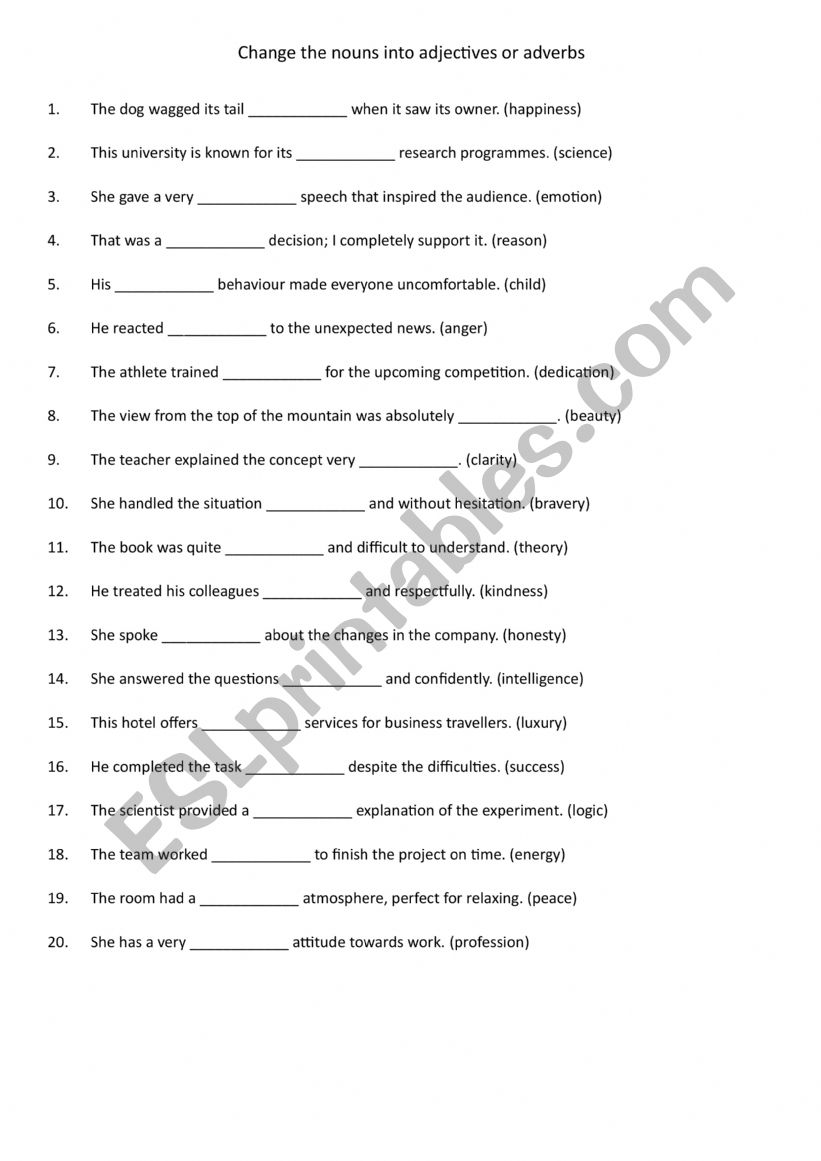 Change the nouns into adjectives or adverbs

1. The dog wagged its tail ____________ when it saw its owner. (happiness)

2. This university is known for its ____________ research programmes. (science)

3. She gave a very ____________ speech that inspired the audience. (emotion)

4. That was a ____________ decision; I completely support it. (reason)

5. His ____________ behaviour made everyone uncomfortable. (child)

6. He reacted ____________ to the unexpected news. (anger)

7. The athlete trained ____________ for the upcoming competition. (dedication)

8. The view from the top of the mountain was absolutely ____________. (beauty)

9. The teacher explained the concept very ____________. (clarity)

10. She handled the situation ____________ and without hesitation. (bravery)

11. The book was quite ____________ and difficult to understand. (theory)

12. He treated his colleagues ____________ and respectfully. (kindness)

13. She spoke ____________ about the changes in the company. (honesty)

14. She answered the questions ____________ and confidently. (intelligence)

15. This hotel offers ____________ services for business travellers. (luxury)

16. He completed the task ____________ despite the difficulties. (success)

17. The scientist provided a ____________ explanation of the experiment. (logic)

18. The team worked ____________ to finish the project on time. (energy)

19. The room had a ____________ atmosphere, perfect for relaxing. (peace)

20. She has a very ____________ attitude towards work. (profession)

ESLprintables.com